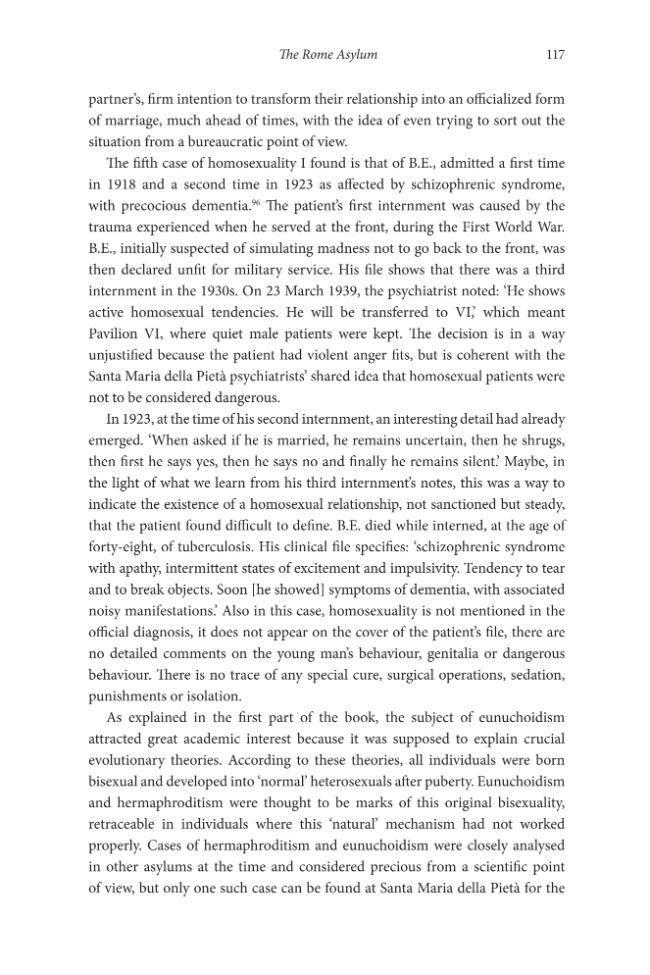 The Rome Asylum 117

partner's, firm intention to transform their relationship into an officialized form of marriage, much ahead of times, with the idea of even trying to sort out the situation from a bureaucratic point of view.

The fifth case of homosexuality I found is that of B.E., admitted a first time in 1918 and a second time in 1923 as affected by schizophrenic syndrome, with precocious dementia.$^{96}$ The patient's first internment was caused by the trauma experienced when he served at the front, during the First World War. B.E., initially suspected of simulating madness not to go back to the front, was then declared unfit for military service. His file shows that there was a third internment in the 1930s. On 23 March 1939, the psychiatrist noted: 'He shows active homosexual tendencies. He will be transferred to VI,' which meant Pavilion VI, where quiet male patients were kept. The decision is in a way unjustified because the patient had violent anger fits, but is coherent with the Santa Maria della Pietà psychiatrists' shared idea that homosexual patients were not to be considered dangerous.

In 1923, at the time of his second internment, an interesting detail had already emerged. 'When asked if he is married, he remains uncertain, then he shrugs, then first he says yes, then he says no and finally he remains silent.' Maybe, in the light of what we learn from his third internment's notes, this was a way to indicate the existence of a homosexual relationship, not sanctioned but steady, that the patient found difficult to define. B.E. died while interned, at the age of forty-eight, of tuberculosis. His clinical file specifies: 'schizophrenic syndrome with apathy, intermittent states of excitement and impulsivity. Tendency to tear and to break objects. Soon [he showed] symptoms of dementia, with associated noisy manifestations.' Also in this case, homosexuality is not mentioned in the official diagnosis, it does not appear on the cover of the patient's file, there are no detailed comments on the young man's behaviour, genitalia or dangerous behaviour. There is no trace of any special cure, surgical operations, sedation, punishments or isolation.

As explained in the first part of the book, the subject of eunuchoidism attracted great academic interest because it was supposed to explain crucial evolutionary theories. According to these theories, all individuals were born bisexual and developed into 'normal' heterosexuals after puberty. Eunuchoidism and hermaphroditism were thought to be marks of this original bisexuality, retraceable in individuals where this 'natural' mechanism had not worked properly. Cases of hermaphroditism and eunuchoidism were closely analysed in other asylums at the time and considered precious from a scientific point of view, but only one such case can be found at Santa Maria della Pietà for the